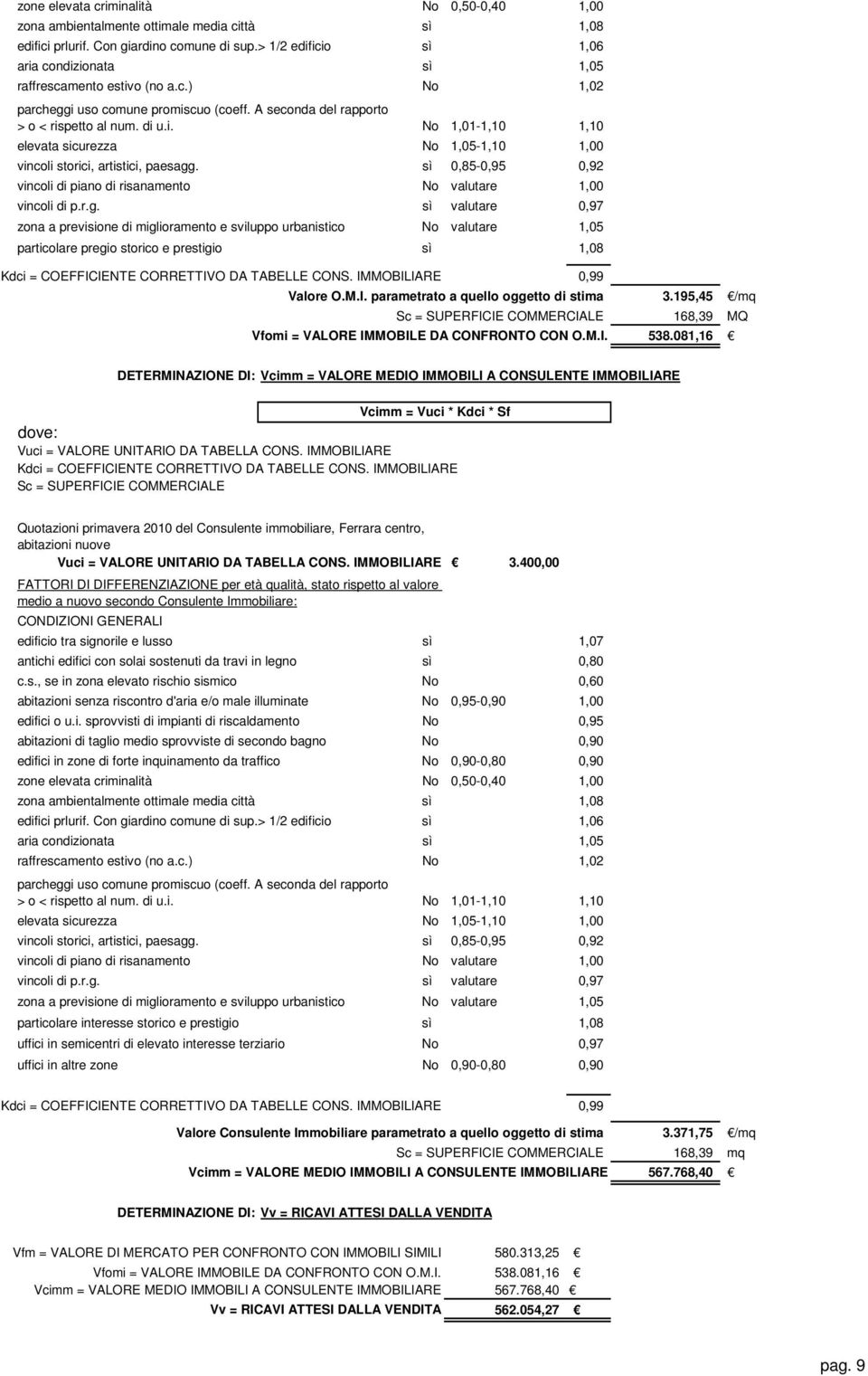 zone elevata criminalità No 0,50-0,40 1,00
zona ambientalmente ottimale media città sì 1,08
edifici prlurif. Con giardino comune di sup.> 1/2 edificio sì 1,06
aria condizionata sì 1,05
raffrescamento estivo (no a.c.) No 1,02
parcheggi uso comune promiscuo (coeff. A seconda del rapporto > o < rispetto al num. di u.i. No 1,01-1,10 1,10
elevata sicurezza No 1,05-1,10 1,00
vincoli storici, artistici, paesagg. sì 0,85-0,95 0,92
vincoli di piano di risanamento No valutare 1,00
vincoli di p.r.g. sì valutare 0,97
zona a previsione di miglioramento e sviluppo urbanistico No valutare 1,05
particolare pregio storico e prestigio sì 1,08

Kdci = COEFFICIENTE CORRETTIVO DA TABELLE CONS. IMMOBILIARE 0,99
Valore O.M.I. parametrato a quello oggetto di stima 3.195,45 €/mq
Sc = SUPERFICIE COMMERCIALE 168,39 MQ
Vfomi = VALORE IMMOBILE DA CONFRONTO CON O.M.I. 538.081,16 €

DETERMINAZIONE DI: Vcimm = VALORE MEDIO IMMOBILI A CONSULENTE IMMOBILIARE

Vcimm = Vuci * Kdci * Sf

dove:
Vuci = VALORE UNITARIO DA TABELLA CONS. IMMOBILIARE
Kdci = COEFFICIENTE CORRETTIVO DA TABELLE CONS. IMMOBILIARE
Sc = SUPERFICIE COMMERCIALE

Quotazioni primavera 2010 del Consulente immobiliare, Ferrara centro, abitazioni nuove
Vuci = VALORE UNITARIO DA TABELLA CONS. IMMOBILIARE € 3.400,00

FATTORI DI DIFFERENZIAZIONE per età qualità, stato rispetto al valore medio a nuovo secondo Consulente Immobiliare:
CONDIZIONI GENERALI
edificio tra signorile e lusso sì 1,07
antichi edifici con solai sostenuti da travi in legno sì 0,80
c.s., se in zona elevato rischio sismico No 0,60
abitazioni senza riscontro d'aria e/o male illuminate No 0,95-0,90 1,00
edifici o u.i. sprovvisti di impianti di riscaldamento No 0,95
abitazioni di taglio medio sprovviste di secondo bagno No 0,90
edifici in zone di forte inquinamento da traffico No 0,90-0,80 0,90
zone elevata criminalità No 0,50-0,40 1,00
zona ambientalmente ottimale media città sì 1,08
edifici prlurif. Con giardino comune di sup.> 1/2 edificio sì 1,06
aria condizionata sì 1,05
raffrescamento estivo (no a.c.) No 1,02
parcheggi uso comune promiscuo (coeff. A seconda del rapporto > o < rispetto al num. di u.i. No 1,01-1,10 1,10
elevata sicurezza No 1,05-1,10 1,00
vincoli storici, artistici, paesagg. sì 0,85-0,95 0,92
vincoli di piano di risanamento No valutare 1,00
vincoli di p.r.g. sì valutare 0,97
zona a previsione di miglioramento e sviluppo urbanistico No valutare 1,05
particolare interesse storico e prestigio sì 1,08
uffici in semicentri di elevato interesse terziario No 0,97
uffici in altre zone No 0,90-0,80 0,90

Kdci = COEFFICIENTE CORRETTIVO DA TABELLE CONS. IMMOBILIARE 0,99

Valore Consulente Immobiliare parametrato a quello oggetto di stima 3.371,75 €/mq
Sc = SUPERFICIE COMMERCIALE 168,39 mq
Vcimm = VALORE MEDIO IMMOBILI A CONSULENTE IMMOBILIARE 567.768,40 €

DETERMINAZIONE DI: Vv = RICAVI ATTESI DALLA VENDITA

Vfm = VALORE DI MERCATO PER CONFRONTO CON IMMOBILI SIMILI 580.313,25 €
Vfomi = VALORE IMMOBILE DA CONFRONTO CON O.M.I. 538.081,16 €
Vcimm = VALORE MEDIO IMMOBILI A CONSULENTE IMMOBILIARE 567.768,40 €
Vv = RICAVI ATTESI DALLA VENDITA 562.054,27 €

pag. 9